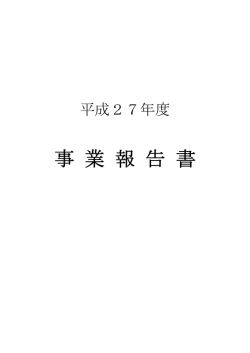 平成２７年度

事 業 報 告 書